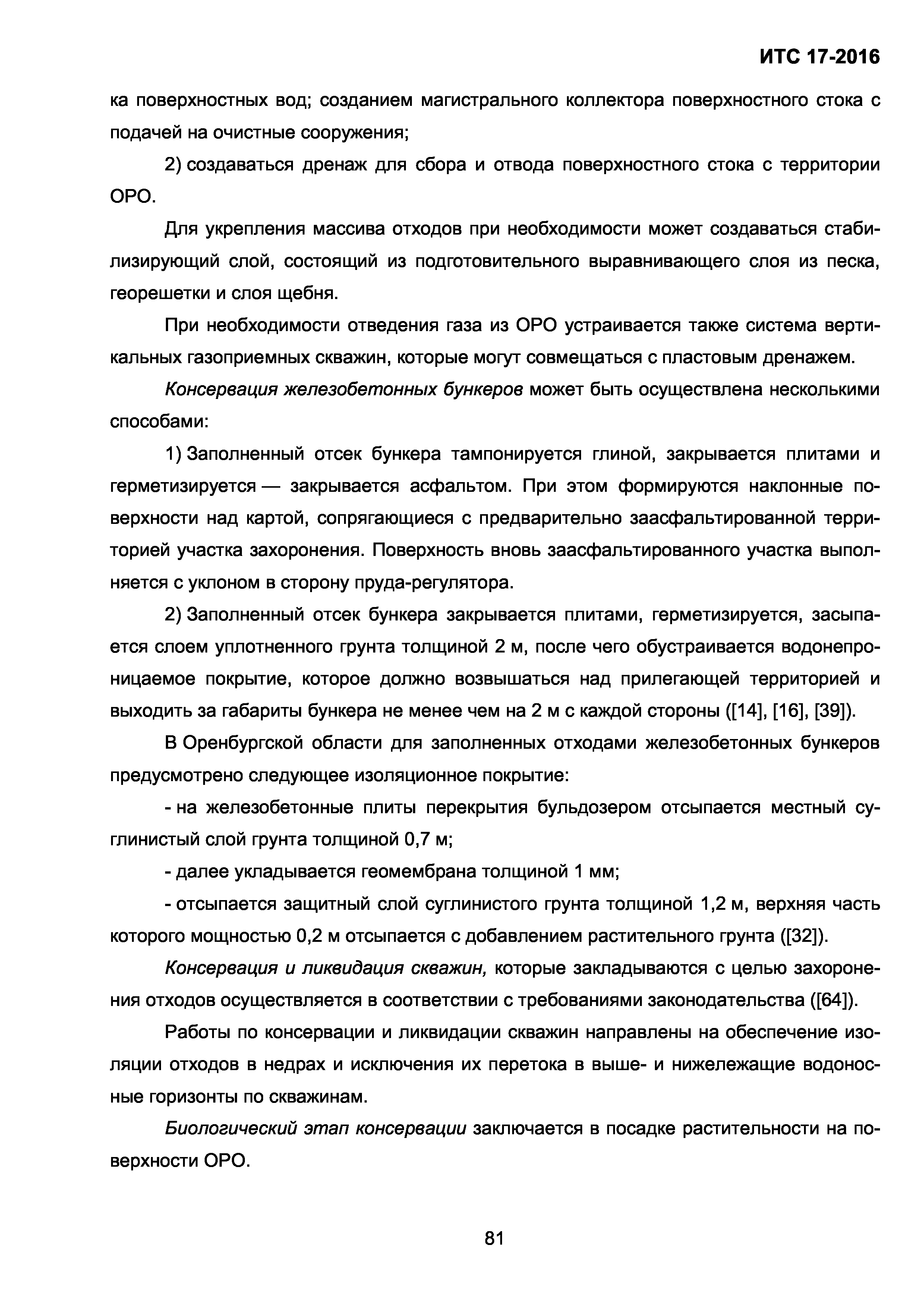 ИТС 17-2016

ка поверхностных вод; созданием магистрального коллектора поверхностного стока с подачей на очистные сооружения;

2) создаваться дренаж для сбора и отвода поверхностного стока с территории ОРО.

Для укрепления массива отходов при необходимости может создаваться стабилизирующий слой, состоящий из подготовительного выравнивающего слоя из песка, георешетки и слоя щебня.

При необходимости отведения газа из ОРО устраивается также система вертикальных газоприемных скважин, которые могут совмещаться с пластовым дренажем.

Консервация железобетонных бункеров может быть осуществлена несколькими способами:

1) Заполненный отсек бункера тампонируется глиной, закрывается плитами и герметизируется — закрывается асфальтом. При этом формируются наклонные поверхности над картой, сопрягающиеся с предварительно заасфальтированной территорией участка захоронения. Поверхность вновь заасфальтированного участка выполняется с уклоном в сторону пруда-регулятора.

2) Заполненный отсек бункера закрывается плитами, герметизируется, засыпается слоем уплотненного грунта толщиной 2 м, после чего обустраивается водонепроницаемое покрытие, которое должно возвышаться над прилегающей территорией и выходить за габариты бункера не менее чем на 2 м с каждой стороны ([14], [16], [39]).

В Оренбургской области для заполненных отходами железобетонных бункеров предусмотрено следующее изоляционное покрытие:

- на железобетонные плиты перекрытия бульдозером отсыпается местный суглинистый слой грунта толщиной 0,7 м;

- далее укладывается геомембрана толщиной 1 мм;

- отсыпается защитный слой суглинистого грунта толщиной 1,2 м, верхняя часть которого мощностью 0,2 м отсыпается с добавлением растительного грунта ([32]).

Консервация и ликвидация скважин, которые закладываются с целью захоронения отходов осуществляется в соответствии с требованиями законодательства ([64]).

Работы по консервации и ликвидации скважин направлены на обеспечение изоляции отходов в недрах и исключения их перетока в выше- и нижележащие водоносные горизонты по скважинам.

Биологический этап консервации заключается в посадке растительности на поверхности ОРО.

81